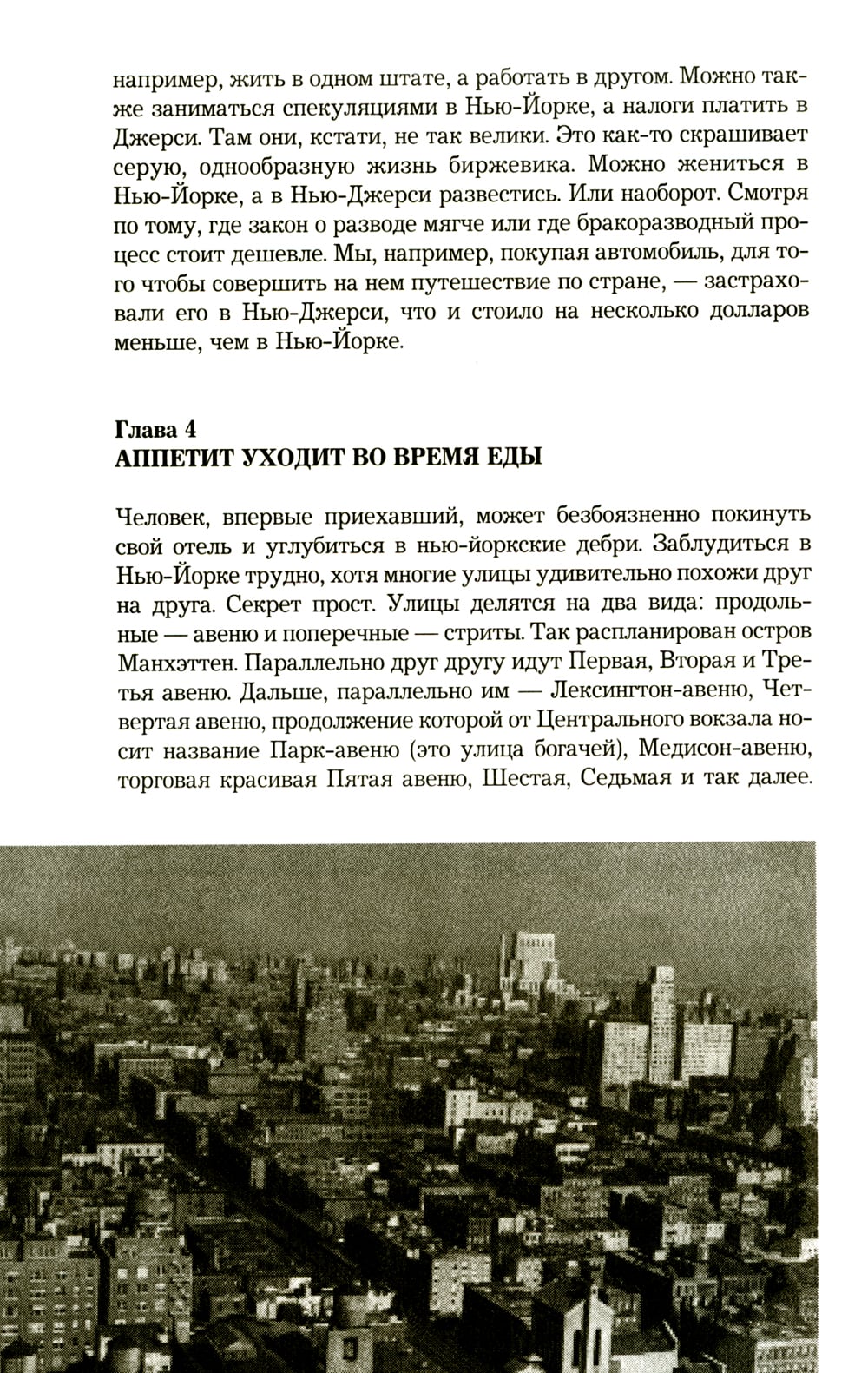 например, жить в одном штате, а работать в другом. Можно также заниматься спекуляциями в Нью-Йорке, а налоги платить в Джерси. Там они, кстати, не так велики. Это как-то скрашивает серую, однообразную жизнь биржевика. Можно жениться в Нью-Йорке, а в Нью-Джерси развестись. Или наоборот. Смотря по тому, где закон о разводе мягче или где бракоразводный процесс стоит дешевле. Мы, например, покупая автомобиль, для того чтобы совершить на нем путешествие по стране, — застраховали его в Нью-Джерси, что и стоило на несколько долларов меньше, чем в Нью-Йорке.

Глава 4
АППЕТИТ УХОДИТ ВО ВРЕМЯ ЕДЫ

Человек, впервые приехавший, может безбоязненно покинуть свой отель и углубиться в нью-йоркские дебри. Заблудиться в Нью-Йорке трудно, хотя многие улицы удивительно похожи друг на друга. Секрет прост. Улицы делятся на два вида: продольные — авеню и поперечные — стриты. Так распланирован остров Манхэттен. Параллельно друг другу идут Первая, Вторая и Третья авеню. Дальше, параллельно им — Лексингтон-авеню, Четвертая авеню, продолжение которой от Центрального вокзала носит название Парк-авеню (это улица богачей), Медисон-авеню, торговая красивая Пятая авеню, Шестая, Седьмая и так далее.